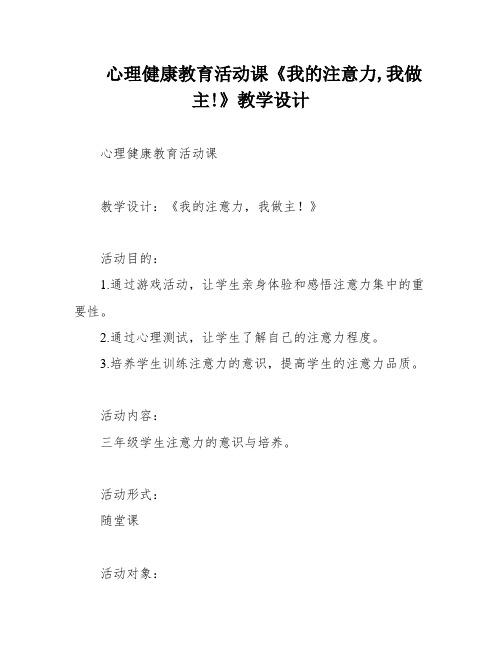 心理健康教育活动课《我的注意力,我做主!》教学设计

心理健康教育活动课

教学设计：《我的注意力，我做主！》

活动目的：

1.通过游戏活动，让学生亲身体验和感悟注意力集中的重要性。

2.通过心理测试，让学生了解自己的注意力程度。

3.培养学生训练注意力的意识，提高学生的注意力品质。

活动内容：

三年级学生注意力的意识与培养。

活动形式：

随堂课

活动对象：